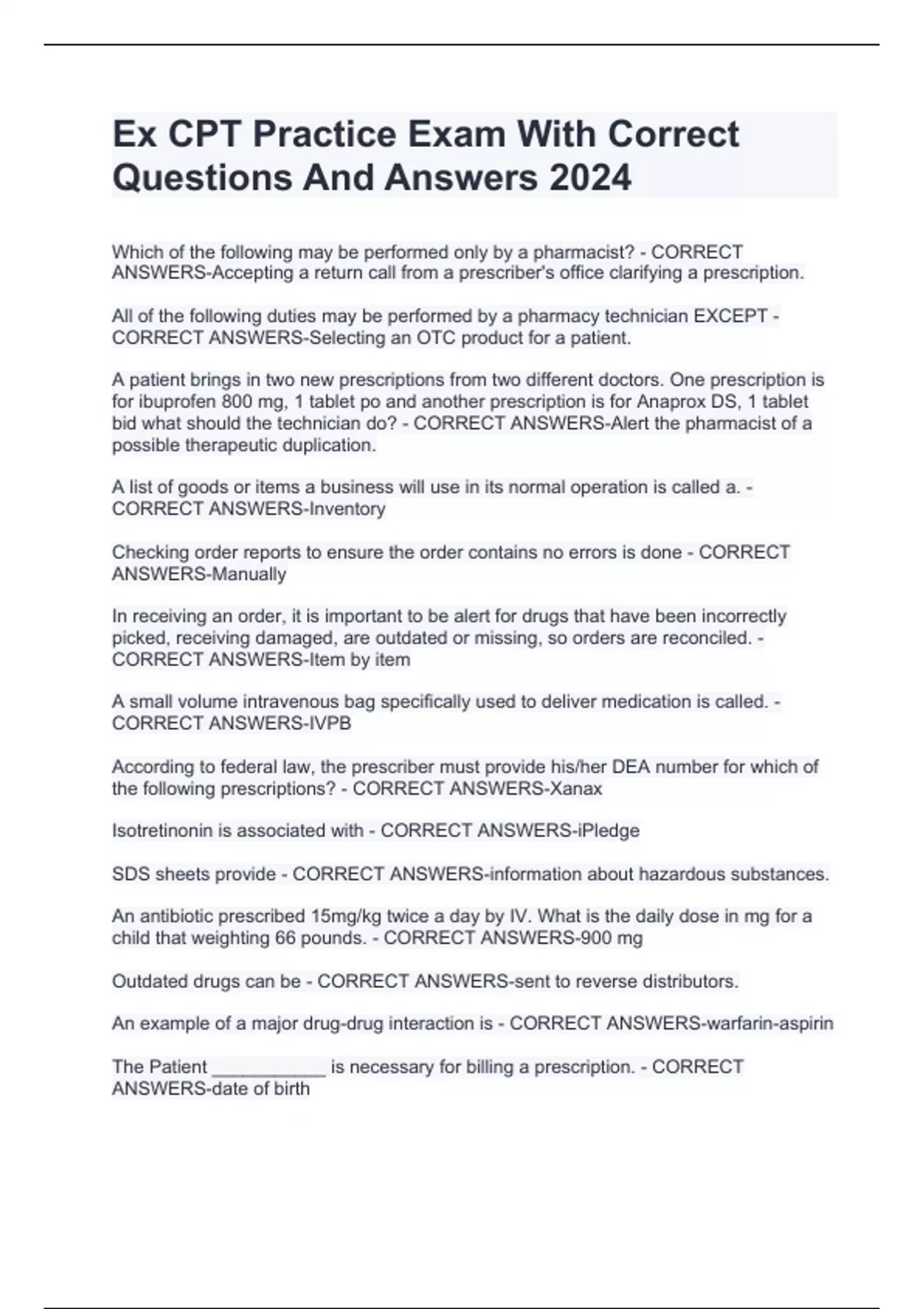 Ex CPT Practice Exam With Correct Questions And Answers 2024

Which of the following may be performed only by a pharmacist? - CORRECT ANSWERS-Accepting a return call from a prescriber's office clarifying a prescription.

All of the following duties may be performed by a pharmacy technician EXCEPT - CORRECT ANSWERS-Selecting an OTC product for a patient.

A patient brings in two new prescriptions from two different doctors. One prescription is for ibuprofen 800 mg, 1 tablet po and another prescription is for Anaprox DS, 1 tablet bid what should the technician do? - CORRECT ANSWERS-Alert the pharmacist of a possible therapeutic duplication.

A list of goods or items a business will use in its normal operation is called a. - CORRECT ANSWERS-Inventory

Checking order reports to ensure the order contains no errors is done - CORRECT ANSWERS-Manually

In receiving an order, it is important to be alert for drugs that have been incorrectly picked, receiving damaged, are outdated or missing, so orders are reconciled. - CORRECT ANSWERS-Item by item

A small volume intravenous bag specifically used to deliver medication is called. - CORRECT ANSWERS-IVPB

According to federal law, the prescriber must provide his/her DEA number for which of the following prescriptions? - CORRECT ANSWERS-Xanax

Isotretinonin is associated with - CORRECT ANSWERS-iPledge

SDS sheets provide - CORRECT ANSWERS-information about hazardous substances.

An antibiotic prescribed 15mg/kg twice a day by IV. What is the daily dose in mg for a child that weighting 66 pounds. - CORRECT ANSWERS-900 mg

Outdated drugs can be - CORRECT ANSWERS-sent to reverse distributors.

An example of a major drug-drug interaction is - CORRECT ANSWERS-warfarin-aspirin

The Patient ___________ is necessary for billing a prescription. - CORRECT ANSWERS-date of birth